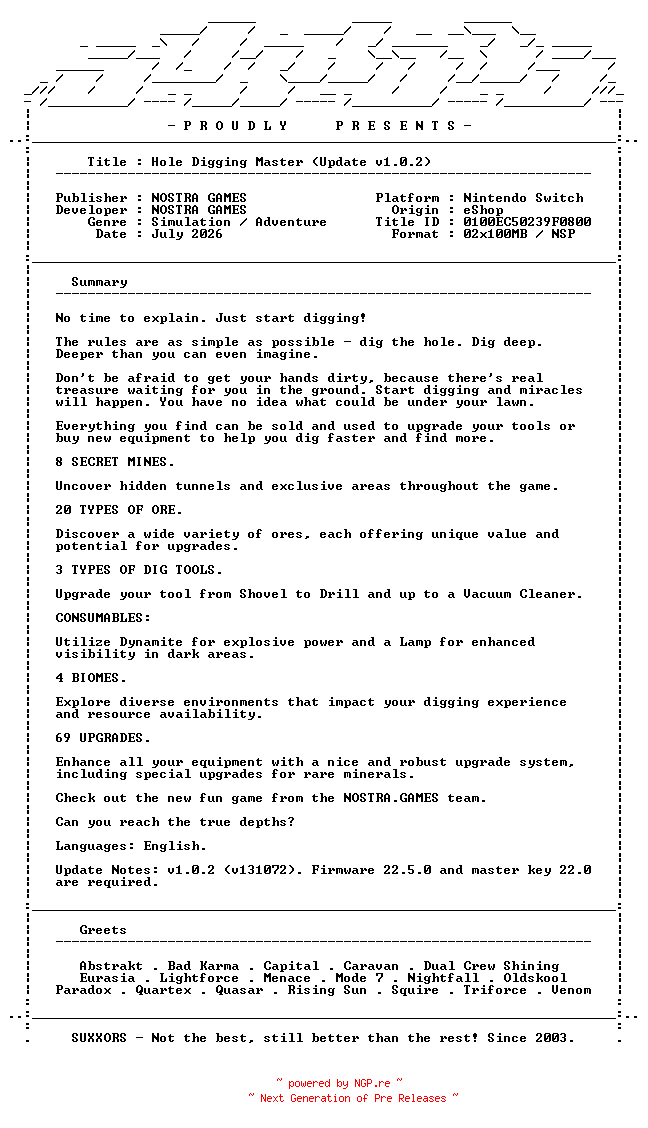 - P R O U D L Y P R E S E N T S -

Title : Hole Digging Master (Update v1.0.2)

Publisher : NOSTRA GAMES
Developer : NOSTRA GAMES
Genre : Simulation / Adventure
Date : July 2026

Platform : Nintendo Switch
Origin : eShop
Title ID : 0100EC50239F0800
Format : 02x100MB / NSP

Summary

No time to explain. Just start digging!

The rules are as simple as possible - dig the hole. Dig deep. Deeper than you can even imagine.

Don't be afraid to get your hands dirty, because there's real treasure waiting for you in the ground. Start digging and miracles will happen. You have no idea what could be under your lawn.

Everything you find can be sold and used to upgrade your tools or buy new equipment to help you dig faster and find more.

8 SECRET MINES.

Uncover hidden tunnels and exclusive areas throughout the game.

20 TYPES OF ORE.

Discover a wide variety of ores, each offering unique value and potential for upgrades.

3 TYPES OF DIG TOOLS.

Upgrade your tool from Shovel to Drill and up to a Vacuum Cleaner.

CONSUMABLES:

Utilize Dynamite for explosive power and a Lamp for enhanced visibility in dark areas.

4 BIOMES.

Explore diverse environments that impact your digging experience and resource availability.

69 UPGRADES.

Enhance all your equipment with a nice and robust upgrade system, including special upgrades for rare minerals.

Check out the new fun game from the NOSTRA.GAMES team.

Can you reach the true depths?

Languages: English.

Update Notes: v1.0.2 (v131072). Firmware 22.5.0 and master key 22.0 are required.

Greets

Abstrakt . Bad Karma . Capital . Caravan . Dual Crew Shining
Eurasia . Lightforce . Menace . Mode 7 . Nightfall . Oldskool
Paradox . Quartex . Quasar . Rising Sun . Squire . Triforce . Venom

SUXXORS - Not the best, still better than the rest! Since 2003.

~ powered by NGP.re ~
~ Next Generation of Pre Releases ~